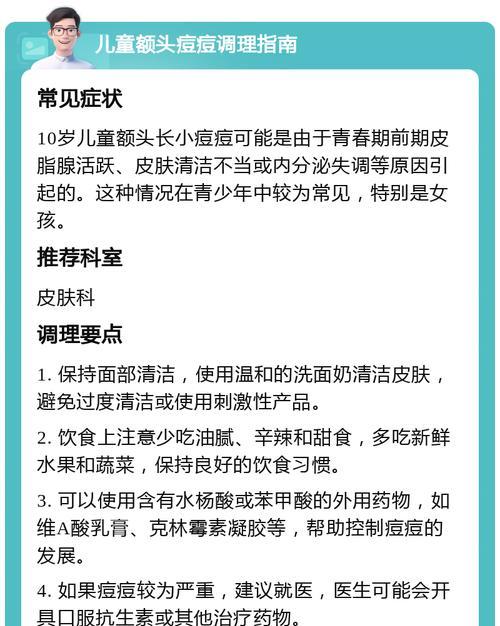 儿童额头痘痘调理指南

常见症状

10岁儿童额头长小痘痘可能是由于青春期前期皮脂腺活跃、皮肤清洁不当或内分泌失调等原因引起的。这种情况在青少年中较为常见，特别是女孩。

推荐科室

皮肤科

调理要点

1. 保持面部清洁，使用温和的洗面奶清洁皮肤，避免过度清洁或使用刺激性产品。

2. 饮食上注意少吃油腻、辛辣和甜食，多吃新鲜水果和蔬菜，保持良好的饮食习惯。

3. 可以使用含有水杨酸或苯甲酸的外用药物，如维A酸乳膏、克林霉素凝胶等，帮助控制痘痘的发展。

4. 如果痘痘较为严重，建议就医，医生可能会开具口服抗生素或其他治疗药物。